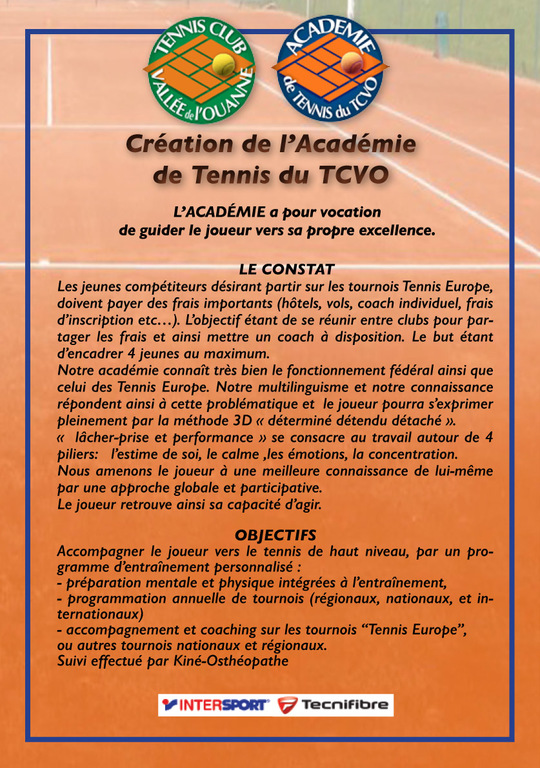 TENNIS CLUB VALLÉE de l'OUANNE

ACADÉMIE de TENNIS du TCVO

Création de l'Académie de Tennis du TCVO

L'ACADÉMIE a pour vocation de guider le joueur vers sa propre excellence.

LE CONSTAT
Les jeunes compétiteurs désirant partir sur les tournois Tennis Europe, doivent payer des frais importants (hôtels, vols, coach individuel, frais d'inscription etc…). L'objectif étant de se réunir entre clubs pour partager les frais et ainsi mettre un coach à disposition. Le but étant d'encadrer 4 jeunes au maximum.
Notre académie connaît très bien le fonctionnement fédéral ainsi que celui des Tennis Europe. Notre multilinguisme et notre connaissance répondent ainsi à cette problématique et le joueur pourra s'exprimer pleinement par la méthode 3D « déterminé détendu détaché ».
« lâcher-prise et performance » se consacre au travail autour de 4 piliers: l'estime de soi, le calme ,les émotions, la concentration.
Nous amenons le joueur à une meilleure connaissance de lui-même par une approche globale et participative.
Le joueur retrouve ainsi sa capacité d'agir.

OBJECTIFS
Accompagner le joueur vers le tennis de haut niveau, par un programme d'entraînement personnalisé :
- préparation mentale et physique intégrées à l'entraînement,
- programmation annuelle de tournois (régionaux, nationaux, et internationaux)
- accompagnement et coaching sur les tournois "Tennis Europe", ou autres tournois nationaux et régionaux.
Suivi effectué par Kiné-Osthéopathe

INTERSPORT Tecnifibre